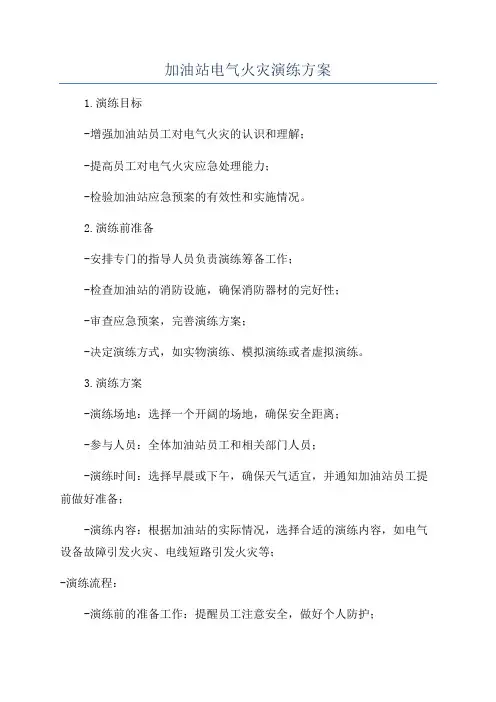 加油站电气火灾演练方案

1.演练目标

-增强加油站员工对电气火灾的认识和理解；

-提高员工对电气火灾应急处理能力；

-检验加油站应急预案的有效性和实施情况。

2.演练前准备

-安排专门的指导人员负责演练筹备工作；

-检查加油站的消防设施，确保消防器材的完好性；

-审查应急预案，完善演练方案；

-决定演练方式，如实物演练、模拟演练或者虚拟演练。

3.演练方案

-演练场地：选择一个开阔的场地，确保安全距离；

-参与人员：全体加油站员工和相关部门人员；

-演练时间：选择早晨或下午，确保天气适宜，并通知加油站员工提前做好准备；

-演练内容：根据加油站的实际情况，选择合适的演练内容，如电气设备故障引发火灾、电线短路引发火灾等；

-演练流程：

-演练前的准备工作：提醒员工注意安全，做好个人防护；